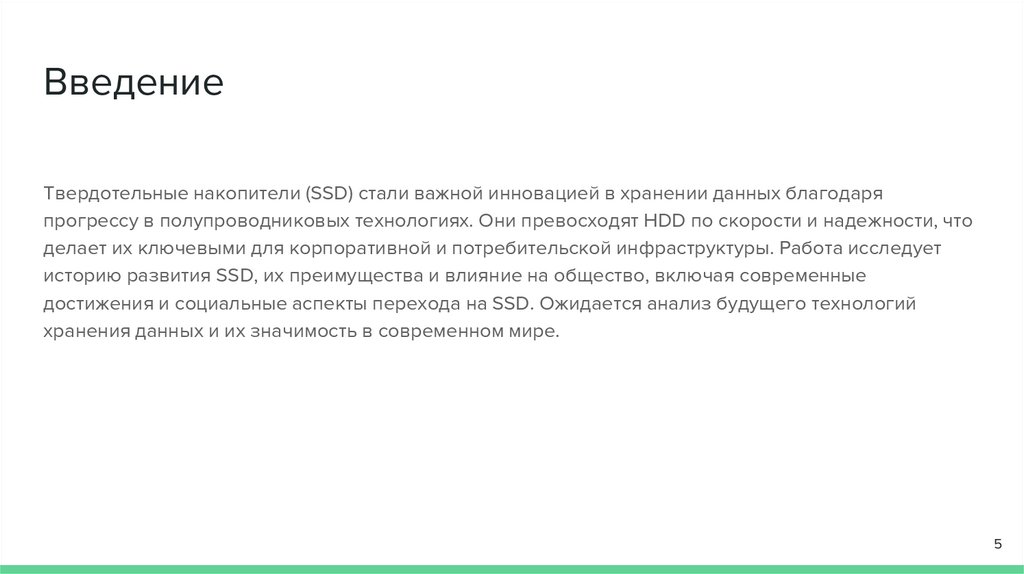 Введение

Твердотельные накопители (SSD) стали важной инновацией в хранении данных благодаря прогрессу в полупроводниковых технологиях. Они превосходят HDD по скорости и надежности, что делает их ключевыми для корпоративной и потребительской инфраструктуры. Работа исследует историю развития SSD, их преимущества и влияние на общество, включая современные достижения и социальные аспекты перехода на SSD. Ожидается анализ будущего технологий хранения данных и их значимость в современном мире.

5